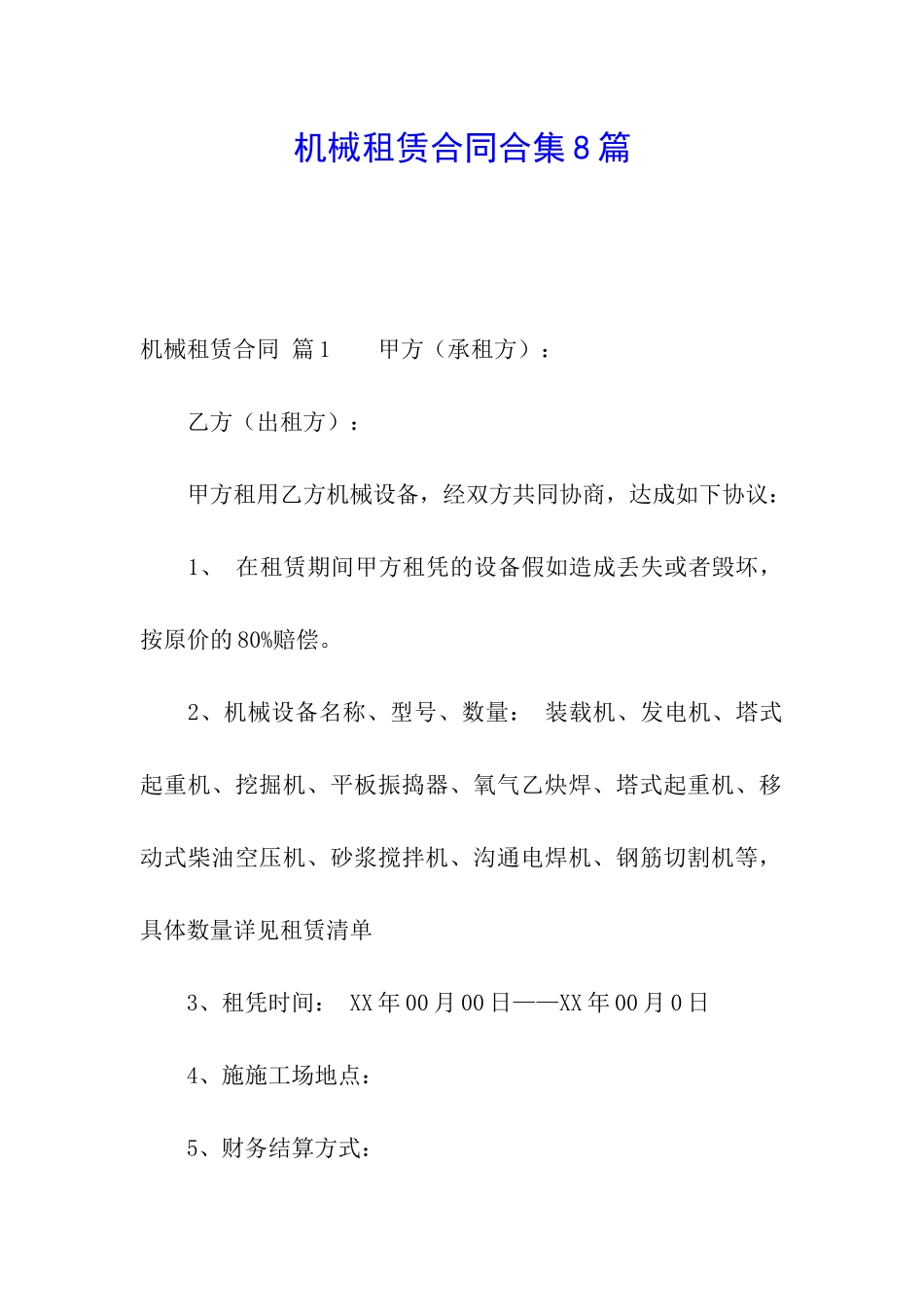 机械租赁合同合集8篇

机械租赁合同 篇1　　甲方（承租方）：

乙方（出租方）：

甲方租用乙方机械设备，经双方共同协商，达成如下协议：

1、 在租赁期间甲方租凭的设备假如造成丢失或者毁坏，按原价的80%赔偿。

2、机械设备名称、型号、数量： 装载机、发电机、塔式起重机、挖掘机、平板振捣器、氧气乙炔焊、塔式起重机、移动式柴油空压机、砂浆搅拌机、沟通电焊机、钢筋切割机等，具体数量详见租赁清单

3、租凭时间： XX年00月00日——XX年00月0日

4、施施工场地点：

5、财务结算方式：